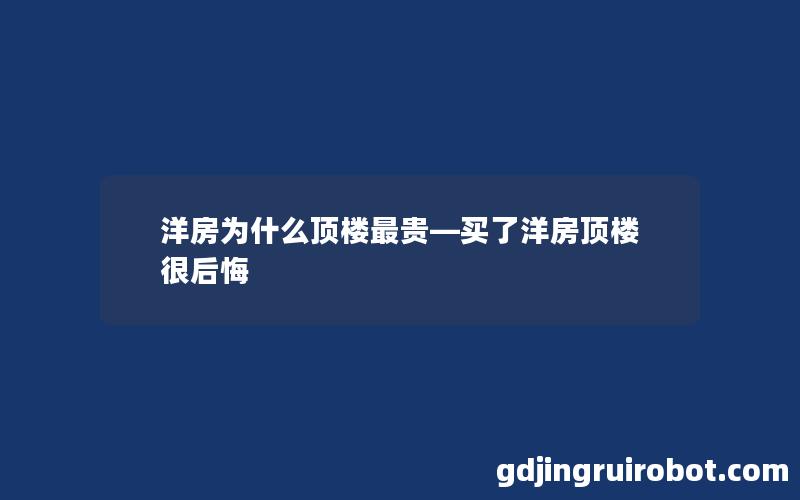 洋房为什么顶楼最贵—买了洋房顶楼很后悔

gdjingruirobot.com